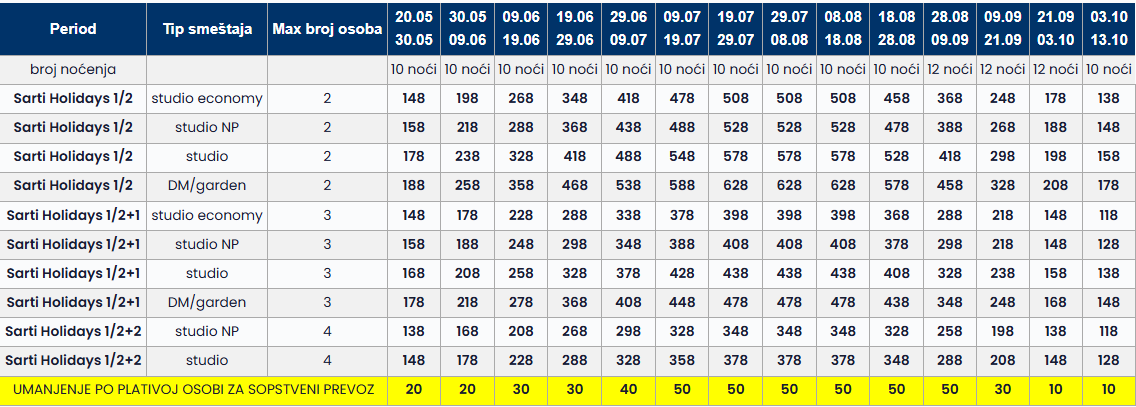 | Period | Tip smeštaja | Max broj osoba | 20.05 30.05 | 30.05 09.06 | 09.06 19.06 | 19.06 29.06 | 29.06 09.07 | 09.07 19.07 | 19.07 29.07 | 29.07 08.08 | 08.08 18.08 | 18.08 28.08 | 28.08 09.09 | 09.09 21.09 | 21.09 03.10 | 03.10 13.10 |
|---|---|---|---|---|---|---|---|---|---|---|---|---|---|---|---|---|
| broj noćenja | | | 10 noći | 10 noći | 10 noći | 10 noći | 10 noći | 10 noći | 10 noći | 10 noći | 10 noći | 10 noći | 12 noći | 12 noći | 12 noći | 10 noći |
| Sarti Holidays 1/2 | studio economy | 2 | 148 | 198 | 268 | 348 | 418 | 478 | 508 | 508 | 508 | 458 | 368 | 248 | 178 | 138 |
| Sarti Holidays 1/2 | studio NP | 2 | 158 | 218 | 288 | 368 | 438 | 488 | 528 | 528 | 528 | 478 | 388 | 268 | 188 | 148 |
| Sarti Holidays 1/2 | studio | 2 | 178 | 238 | 328 | 418 | 488 | 548 | 578 | 578 | 578 | 528 | 418 | 298 | 198 | 158 |
| Sarti Holidays 1/2 | DM/garden | 2 | 188 | 258 | 358 | 468 | 538 | 588 | 628 | 628 | 628 | 578 | 458 | 328 | 208 | 178 |
| Sarti Holidays 1/2+1 | studio economy | 3 | 148 | 178 | 228 | 288 | 338 | 378 | 398 | 398 | 398 | 368 | 288 | 218 | 148 | 118 |
| Sarti Holidays 1/2+1 | studio NP | 3 | 158 | 188 | 248 | 298 | 348 | 388 | 408 | 408 | 408 | 378 | 298 | 218 | 148 | 128 |
| Sarti Holidays 1/2+1 | studio | 3 | 168 | 208 | 258 | 328 | 378 | 428 | 438 | 438 | 438 | 408 | 328 | 238 | 158 | 138 |
| Sarti Holidays 1/2+1 | DM/garden | 3 | 178 | 218 | 278 | 368 | 408 | 448 | 478 | 478 | 478 | 438 | 348 | 248 | 168 | 148 |
| Sarti Holidays 1/2+2 | studio NP | 4 | 138 | 168 | 208 | 268 | 298 | 328 | 348 | 348 | 348 | 328 | 258 | 198 | 138 | 118 |
| Sarti Holidays 1/2+2 | studio | 4 | 148 | 178 | 228 | 288 | 328 | 358 | 378 | 378 | 378 | 348 | 288 | 208 | 148 | 128 |
| UMANJENJE PO PLATIVOJ OSOBI ZA SOPSTVENI PREVOZ | | | 20 | 20 | 30 | 30 | 40 | 50 | 50 | 50 | 50 | 50 | 50 | 30 | 10 | 10 |